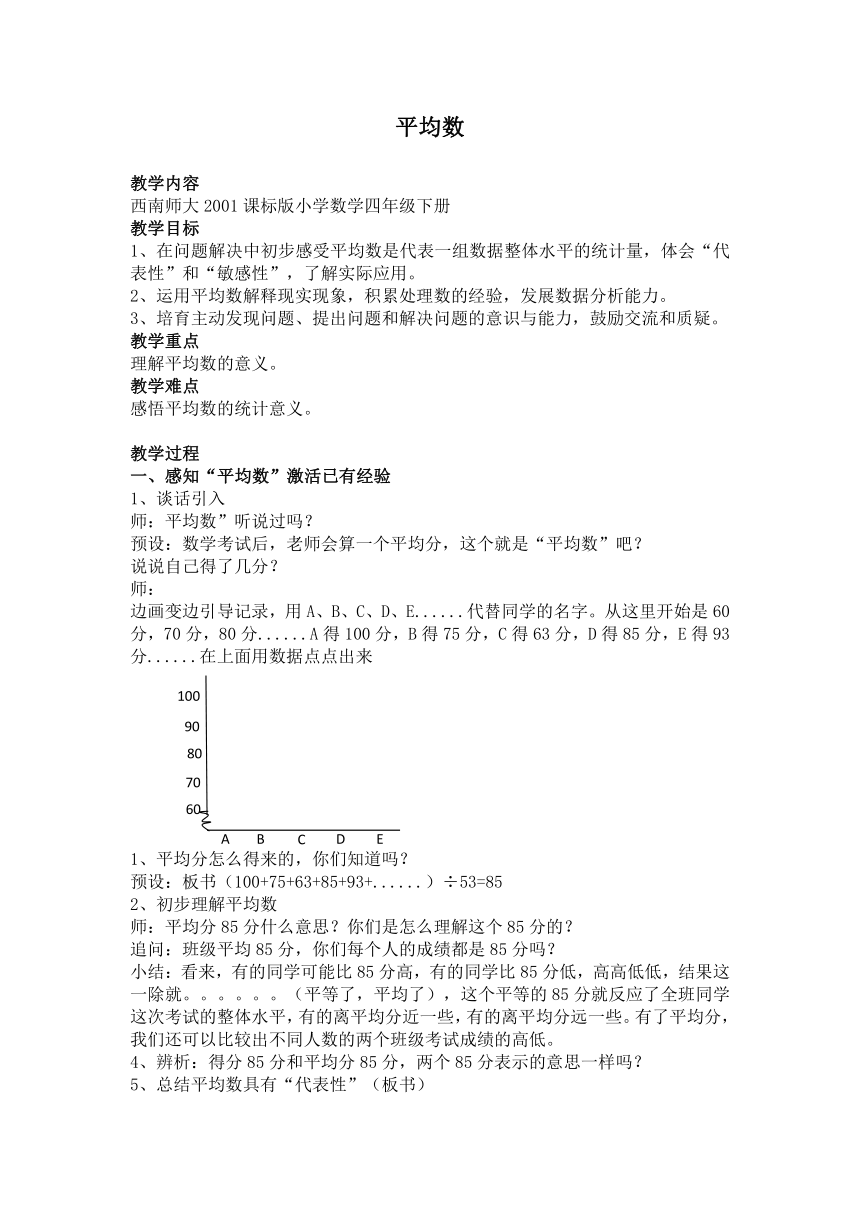 平均数

教学内容
西南师大2001课标版小学数学四年级下册
教学目标
1、在问题解决中初步感受平均数是代表一组数据整体水平的统计量，体会“代表性”和“敏感性”，了解实际应用。
2、运用平均数解释现实现象，积累处理数的经验，发展数据分析能力。
3、培育主动发现问题、提出问题和解决问题的意识与能力，鼓励交流和质疑。
教学重点
理解平均数的意义。
教学难点
感悟平均数的统计意义。

教学过程
一、感知“平均数”激活已有经验
1、谈话引入
师：平均数”听说过吗？
预设：数学考试后，老师会算一个平均分，这个就是“平均数”吧？
说说自己得了几分？
师：
边画变边引导记录，用A、B、C、D、E......代替同学的名字。从这里开始是60分，70分，80分......A得100分，B得75分，C得63分，D得85分，E得93分......在上面用数据点点出来

100
90
80
70
60
A B C D E

1、平均分怎么得来的，你们知道吗？
预设：板书（100+75+63+85+93+......）÷53=85
2、初步理解平均数
师：平均分85分什么意思？你们是怎么理解这个85分的？
追问：班级平均85分，你们每个人的成绩都是85分吗？
小结：看来，有的同学可能比85分高，有的同学比85分低，高高低低，结果这一除就。。。。。。（平等了，平均了），这个平等的85分就反应了全班同学这次考试的整体水平，有的离平均分近一些，有的离平均分远一些。有了平均分，我们还可以比较出不同人数的两个班级考试成绩的高低。
4、辨析：得分85分和平均分85分，两个85分表示的意思一样吗？
5、总结平均数具有“代表性”（板书）